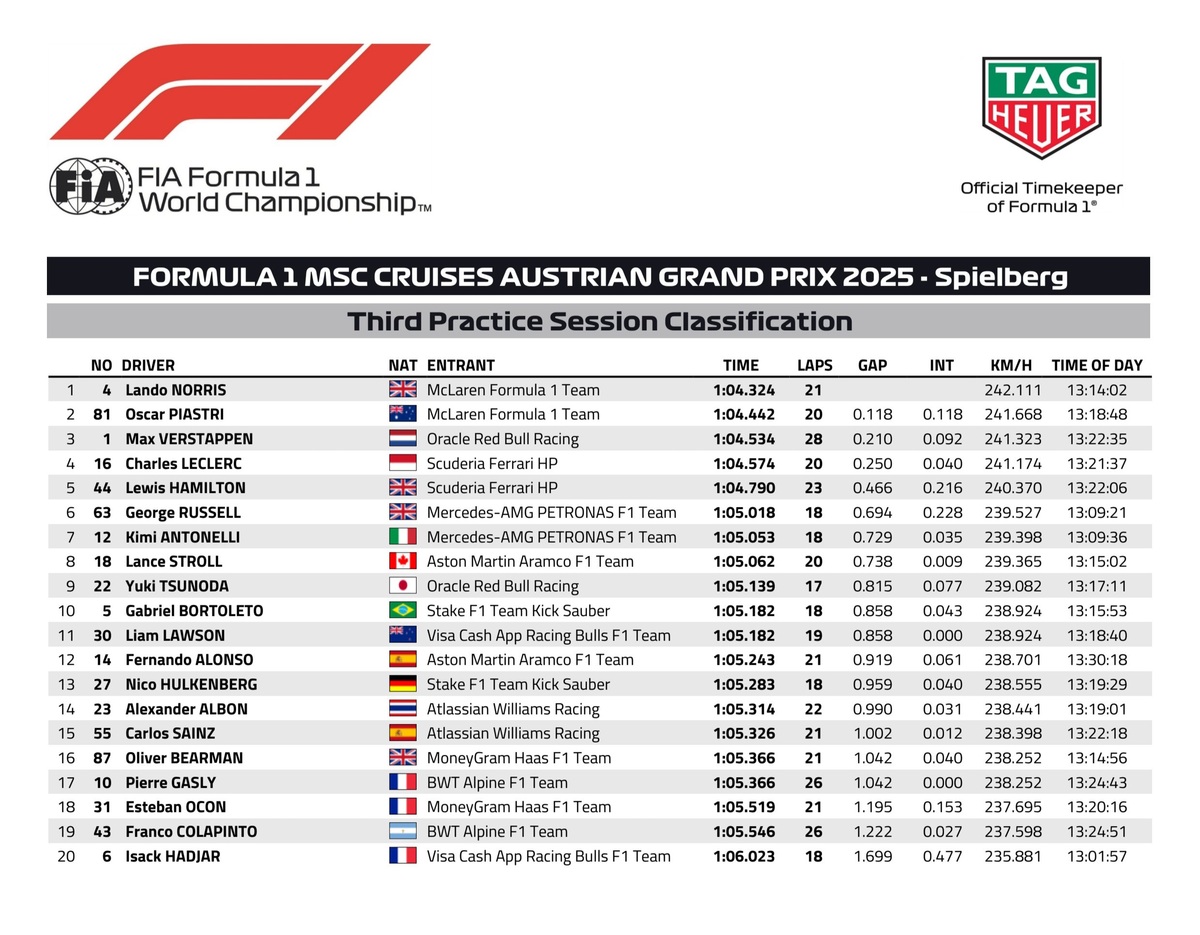 FIA Formula 1 World Championship™

TAG HEUER

Official Timekeeper of Formula 1®

FORMULA 1 MSC CRUISES AUSTRIAN GRAND PRIX 2025 - Spielberg

Third Practice Session Classification

| | NO | DRIVER | NAT | ENTRANT | TIME | LAPS | GAP | INT | KM/H | TIME OF DAY |
|---|---|---|---|---|---|---|---|---|---|---|
| 1 | 4 | Lando NORRIS | | McLaren Formula 1 Team | 1:04.324 | 21 | | | 242.111 | 13:14:02 |
| 2 | 81 | Oscar PIASTRI | | McLaren Formula 1 Team | 1:04.442 | 20 | 0.118 | 0.118 | 241.668 | 13:18:48 |
| 3 | 1 | Max VERSTAPPEN | | Oracle Red Bull Racing | 1:04.534 | 28 | 0.210 | 0.092 | 241.323 | 13:22:35 |
| 4 | 16 | Charles LECLERC | | Scuderia Ferrari HP | 1:04.574 | 20 | 0.250 | 0.040 | 241.174 | 13:21:37 |
| 5 | 44 | Lewis HAMILTON | | Scuderia Ferrari HP | 1:04.790 | 23 | 0.466 | 0.216 | 240.370 | 13:22:06 |
| 6 | 63 | George RUSSELL | | Mercedes-AMG PETRONAS F1 Team | 1:05.018 | 18 | 0.694 | 0.228 | 239.527 | 13:09:21 |
| 7 | 12 | Kimi ANTONELLI | | Mercedes-AMG PETRONAS F1 Team | 1:05.053 | 18 | 0.729 | 0.035 | 239.398 | 13:09:36 |
| 8 | 18 | Lance STROLL | | Aston Martin Aramco F1 Team | 1:05.062 | 20 | 0.738 | 0.009 | 239.365 | 13:15:02 |
| 9 | 22 | Yuki TSUNODA | | Oracle Red Bull Racing | 1:05.139 | 17 | 0.815 | 0.077 | 239.082 | 13:17:11 |
| 10 | 5 | Gabriel BORTOLETO | | Stake F1 Team Kick Sauber | 1:05.182 | 18 | 0.858 | 0.043 | 238.924 | 13:15:53 |
| 11 | 30 | Liam LAWSON | | Visa Cash App Racing Bulls F1 Team | 1:05.182 | 19 | 0.858 | 0.000 | 238.924 | 13:18:40 |
| 12 | 14 | Fernando ALONSO | | Aston Martin Aramco F1 Team | 1:05.243 | 21 | 0.919 | 0.061 | 238.701 | 13:30:18 |
| 13 | 27 | Nico HULKENBERG | | Stake F1 Team Kick Sauber | 1:05.283 | 18 | 0.959 | 0.040 | 238.555 | 13:19:29 |
| 14 | 23 | Alexander ALBON | | Atlassian Williams Racing | 1:05.314 | 22 | 0.990 | 0.031 | 238.441 | 13:19:01 |
| 15 | 55 | Carlos SAINZ | | Atlassian Williams Racing | 1:05.326 | 21 | 1.002 | 0.012 | 238.398 | 13:22:18 |
| 16 | 87 | Oliver BEARMAN | | MoneyGram Haas F1 Team | 1:05.366 | 21 | 1.042 | 0.040 | 238.252 | 13:14:56 |
| 17 | 10 | Pierre GASLY | | BWT Alpine F1 Team | 1:05.366 | 26 | 1.042 | 0.000 | 238.252 | 13:24:43 |
| 18 | 31 | Esteban OCON | | MoneyGram Haas F1 Team | 1:05.519 | 21 | 1.195 | 0.153 | 237.695 | 13:20:16 |
| 19 | 43 | Franco COLAPINTO | | BWT Alpine F1 Team | 1:05.546 | 26 | 1.222 | 0.027 | 237.598 | 13:24:51 |
| 20 | 6 | Isack HADJAR | | Visa Cash App Racing Bulls F1 Team | 1:06.023 | 18 | 1.699 | 0.477 | 235.881 | 13:01:57 |